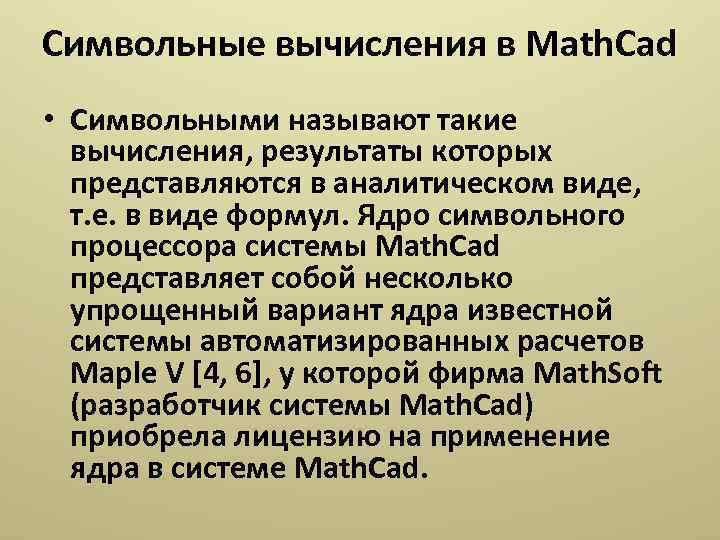 Символьные вычисления в MathCad

• Символьными называют такие вычисления, результаты которых представляются в аналитическом виде, т.е. в виде формул. Ядро символьного процессора системы MathCad представляет собой несколько упрощенный вариант ядра известной системы автоматизированных расчетов Maple V [4, 6], у которой фирма MathSoft (разработчик системы MathCad) приобрела лицензию на применение ядра в системе MathCad.